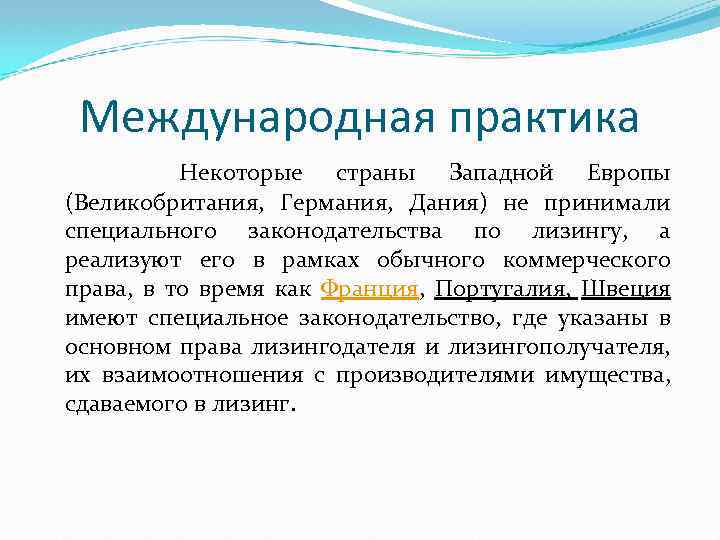 Международная практика

Некоторые страны Западной Европы (Великобритания, Германия, Дания) не принимали специального законодательства по лизингу, а реализуют его в рамках обычного коммерческого права, в то время как Франция, Португалия, Швеция имеют специальное законодательство, где указаны в основном права лизингодателя и лизингополучателя, их взаимоотношения с производителями имущества, сдаваемого в лизинг.